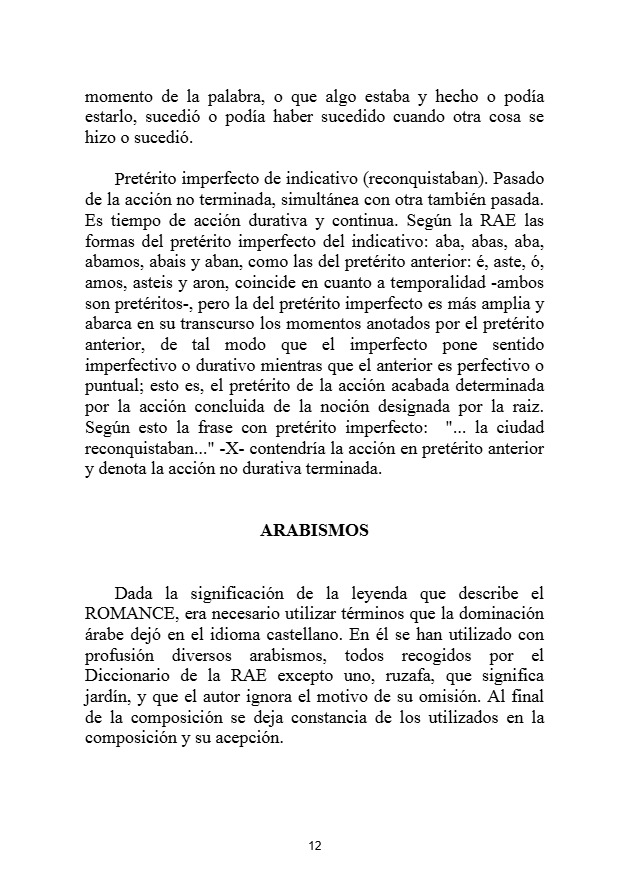 momento de la palabra, o que algo estaba y hecho o podía estarlo, sucedió o podía haber sucedido cuando otra cosa se hizo o sucedió.

Pretérito imperfecto de indicativo (reconquistaban). Pasado de la acción no terminada, simultánea con otra también pasada. Es tiempo de acción durativa y continua. Según la RAE las formas del pretérito imperfecto del indicativo: aba, abas, aba, abamos, abais y aban, como las del pretérito anterior: é, aste, ó, amos, asteis y aron, coincide en cuanto a temporalidad -ambos son pretéritos-, pero la del pretérito imperfecto es más amplia y abarca en su transcurso los momentos anotados por el pretérito anterior, de tal modo que el imperfecto pone sentido imperfectivo o durativo mientras que el anterior es perfectivo o puntual; esto es, el pretérito de la acción acabada determinada por la acción concluida de la noción designada por la raiz. Según esto la frase con pretérito imperfecto: "... la ciudad reconquistaban..." -X- contendría la acción en pretérito anterior y denota la acción no durativa terminada.

ARABISMOS

Dada la significación de la leyenda que describe el ROMANCE, era necesario utilizar términos que la dominación árabe dejó en el idioma castellano. En él se han utilizado con profusión diversos arabismos, todos recogidos por el Diccionario de la RAE excepto uno, ruzafa, que significa jardín, y que el autor ignora el motivo de su omisión. Al final de la composición se deja constancia de los utilizados en la composición y su acepción.

12